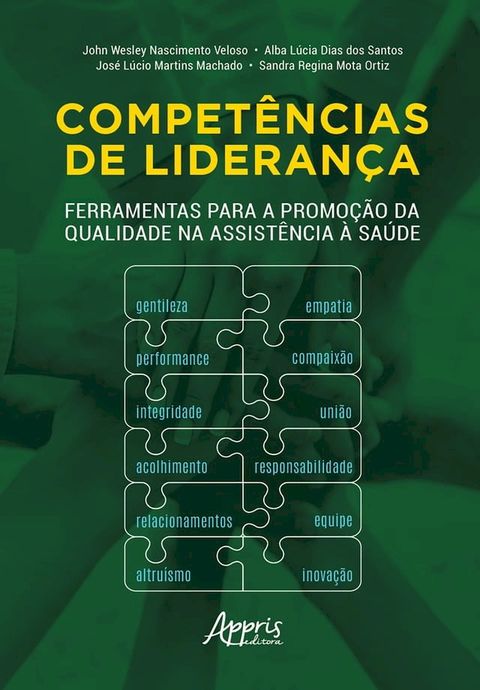 John Wesley Nascimento Veloso • Alba Lúcia Dias dos Santos
José Lúcio Martins Machado • Sandra Regina Mota Ortiz

COMPETÊNCIAS DE LIDERANÇA

FERRAMENTAS PARA A PROMOÇÃO DA QUALIDADE NA ASSISTÊNCIA À SAÚDE

gentileza
empatia
performance
compaixão
integridade
união
acolhimento
responsabilidade
relacionamentos
equipe
altruísmo
inovação

Appris
editora